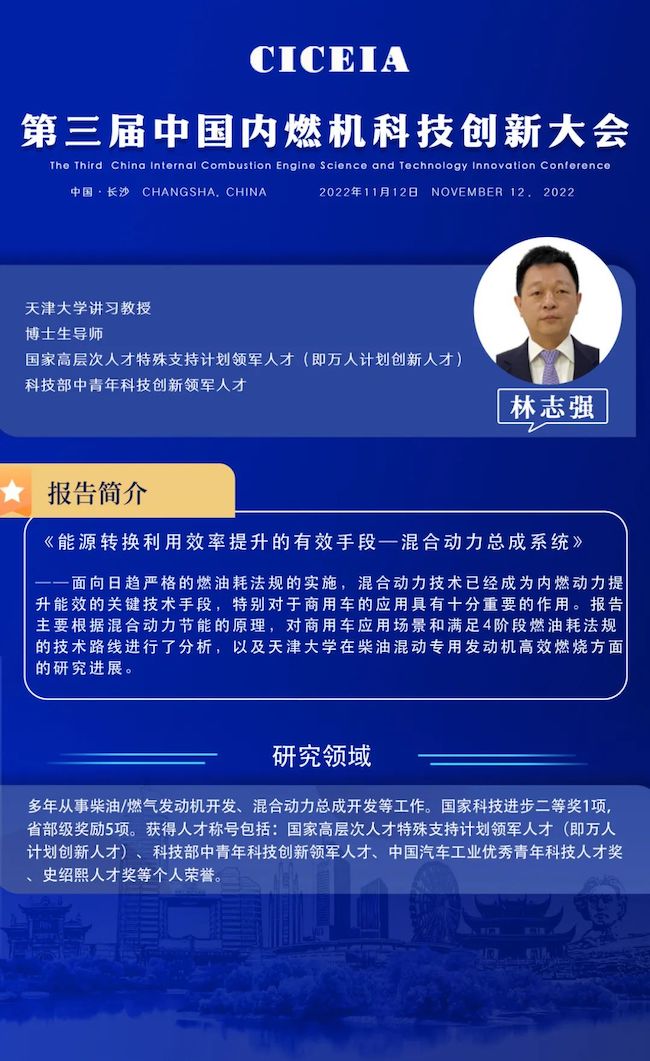 CICEIA

第三届中国内燃机科技创新大会

The Third China Internal Combustion Engine Science and Technology Innovation Conference

中国·长沙 CHANGSHA, CHINA 2022年11月12日 NOVEMBER 12, 2022

天津大学讲习教授
博士生导师
国家高层次人才特殊支持计划领军人才（即万人计划创新人才）
科技部中青年科技创新领军人才

林志强

报告简介

《能源转换利用效率提升的有效手段—混合动力总成系统》

——面向日趋严格的燃油耗法规的实施，混合动力技术已经成为内燃动力提升能效的关键技术手段，特别对于商用车的应用具有十分重要的作用。报告主要根据混合动力节能的原理，对商用车应用场景和满足4阶段燃油耗法规的技术路线进行了分析，以及天津大学在柴油混动专用发动机高效燃烧方面的研究进展。

研究领域

多年从事柴油/燃气发动机开发、混合动力总成开发等工作。国家科技进步二等奖1项，省部级奖励5项。获得人才称号包括：国家高层次人才特殊支持计划领军人才（即万人计划创新人才）、科技部中青年科技创新领军人才、中国汽车工业优秀青年科技人才奖、史绍熙人才奖等个人荣誉。